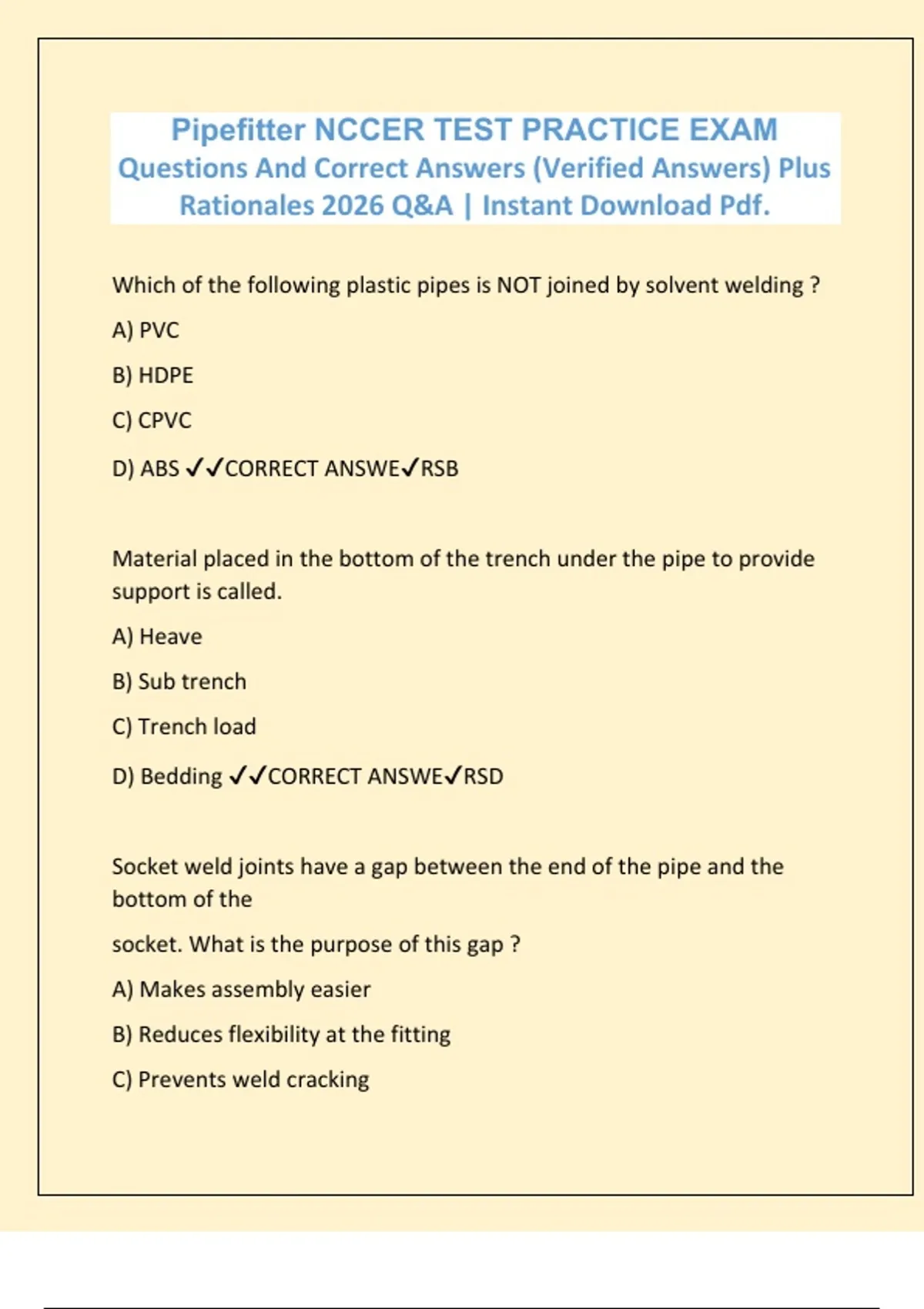 Pipefitter NCCER TEST PRACTICE EXAM
Questions And Correct Answers (Verified Answers) Plus Rationales 2026 Q&A | Instant Download Pdf.

Which of the following plastic pipes is NOT joined by solvent welding ?

A) PVC

B) HDPE

C) CPVC

D) ABS ✓✓CORRECT ANSWE✓RSB

Material placed in the bottom of the trench under the pipe to provide support is called.

A) Heave

B) Sub trench

C) Trench load

D) Bedding ✓✓CORRECT ANSWE✓RSD

Socket weld joints have a gap between the end of the pipe and the bottom of the

socket. What is the purpose of this gap ?

A) Makes assembly easier

B) Reduces flexibility at the fitting

C) Prevents weld cracking